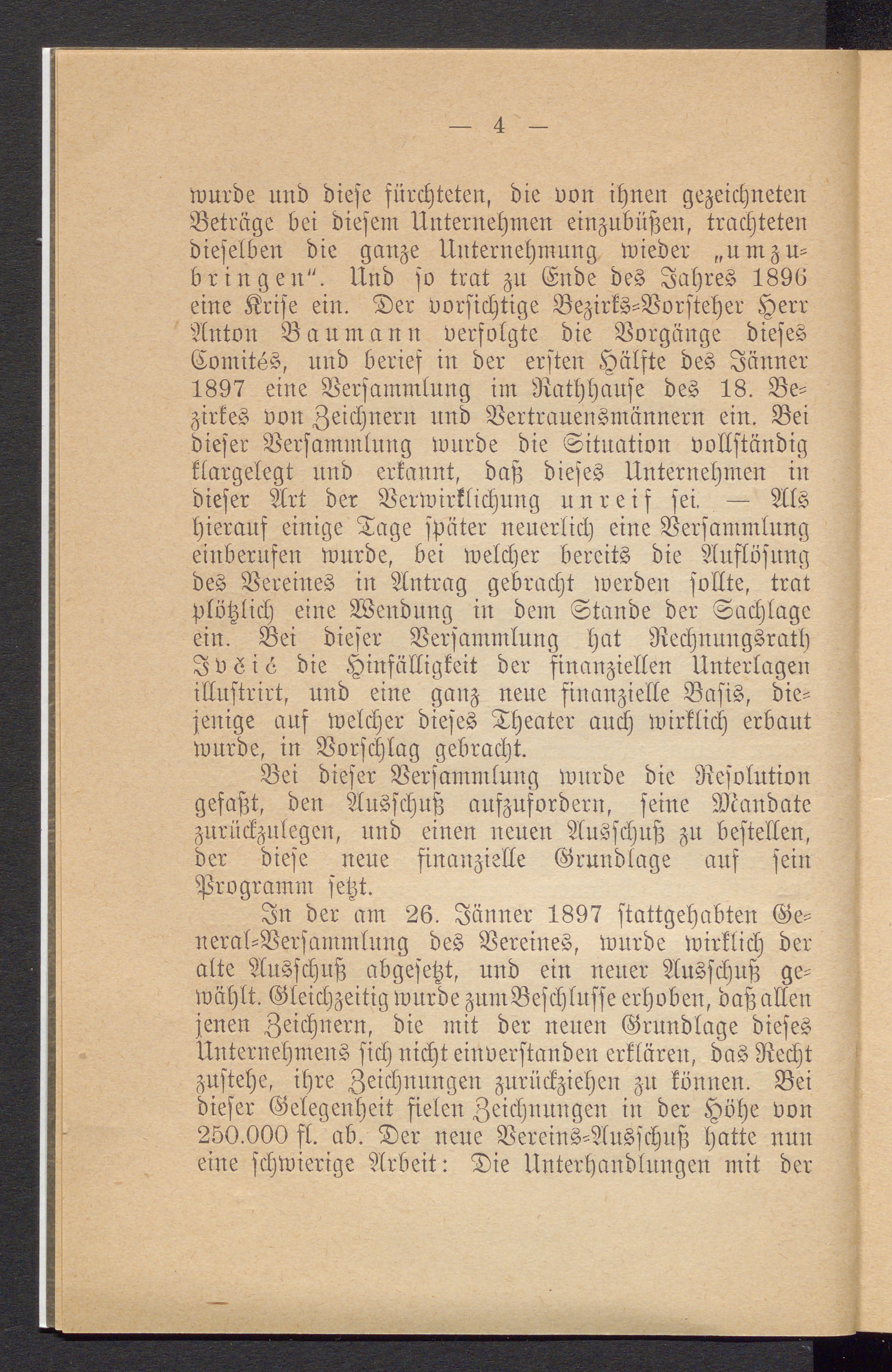 — 4 —

wurde und diese fürchteten, die von ihnen gezeichneten Beträge bei diesem Unternehmen einzubüßen, trachteten dieselben die ganze Unternehmung wieder „umzubringen“. Und so trat zu Ende des Jahres 1896 eine Krise ein. Der vorsichtige Bezirks-Vorsteher Herr Anton Baumann verfolgte die Vorgänge dieses Comités, und berief in der ersten Hälfte des Jänner 1897 eine Versammlung im Rathhause des 18. Bezirkes von Zeichnern und Vertrauensmännern ein. Bei dieser Versammlung wurde die Situation vollständig klargelegt und erkannt, daß dieses Unternehmen in dieser Art der Verwirklichung unreif sei. — Als hierauf einige Tage später neuerlich eine Versammlung einberufen wurde, bei welcher bereits die Auflösung des Vereines in Antrag gebracht werden sollte, trat plötzlich eine Wendung in dem Stande der Sachlage ein. Bei dieser Versammlung hat Rechnungsrath Ivčić die Hinfälligkeit der finanziellen Unterlagen illustrirt, und eine ganz neue finanzielle Basis, diejenige auf welcher dieses Theater auch wirklich erbaut wurde, in Vorschlag gebracht.

Bei dieser Versammlung wurde die Resolution gefaßt, den Ausschuß aufzufordern, seine Mandate zurückzulegen, und einen neuen Ausschuß zu bestellen, der diese neue finanzielle Grundlage auf sein Programm setzt.

In der am 26. Jänner 1897 stattgehabten General-Versammlung des Vereines, wurde wirklich der alte Ausschuß abgesetzt, und ein neuer Ausschuß gewählt. Gleichzeitig wurde zum Beschlusse erhoben, daß allen jenen Zeichnern, die mit der neuen Grundlage dieses Unternehmens sich nicht einverstanden erklären, das Recht zustehe, ihre Zeichnungen zurückziehen zu können. Bei dieser Gelegenheit fielen Zeichnungen in der Höhe von 250.000 fl. ab. Der neue Vereins-Ausschuß hatte nun eine schwierige Arbeit: Die Unterhandlungen mit der